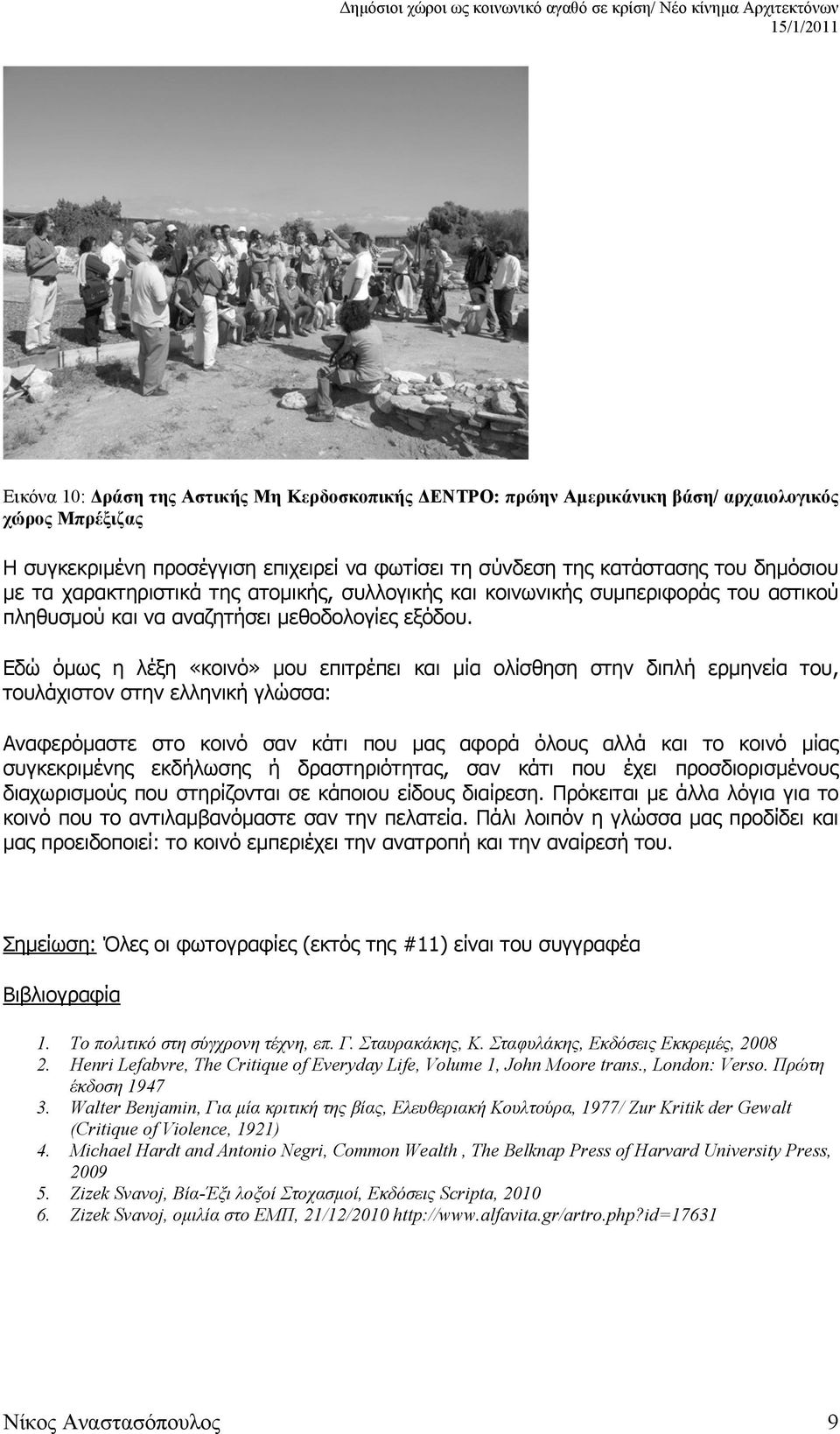 Δημόσιοι χώροι ως κοινωνικό αγαθό σε κρίση/ Νέο κίνημα Αρχιτεκτόνων
15/1/2011

Εικόνα 10: Δράση της Αστικής Μη Κερδοσκοπικής ΔΕΝΤΡΟ: πρώην Αμερικάνικη βάση/ αρχαιολογικός χώρος Μπρέξιζας

Η συγκεκριμένη προσέγγιση επιχειρεί να φωτίσει τη σύνδεση της κατάστασης του δημόσιου με τα χαρακτηριστικά της ατομικής, συλλογικής και κοινωνικής συμπεριφοράς του αστικού πληθυσμού και να αναζητήσει μεθοδολογίες εξόδου.

Εδώ όμως η λέξη «κοινό» μου επιτρέπει και μία ολίσθηση στην διπλή ερμηνεία του, τουλάχιστον στην ελληνική γλώσσα:

Αναφερόμαστε στο κοινό σαν κάτι που μας αφορά όλους αλλά και το κοινό μίας συγκεκριμένης εκδήλωσης ή δραστηριότητας, σαν κάτι που έχει προσδιορισμένους διαχωρισμούς που στηρίζονται σε κάποιου είδους διαίρεση. Πρόκειται με άλλα λόγια για το κοινό που το αντιλαμβανόμαστε σαν την πελατεία. Πάλι λοιπόν η γλώσσα μας προδίδει και μας προειδοποιεί: το κοινό εμπεριέχει την ανατροπή και την αναίρεσή του.

Σημείωση: Όλες οι φωτογραφίες (εκτός της #11) είναι του συγγραφέα

Βιβλιογραφία

1. Το πολιτικό στη σύγχρονη τέχνη, επ. Γ. Σταυρακάκης, Κ. Σταφυλάκης, Εκδόσεις Εκκρεμές, 2008
2. Henri Lefabvre, The Critique of Everyday Life, Volume 1, John Moore trans., London: Verso. Πρώτη έκδοση 1947
3. Walter Benjamin, Για μία κριτική της βίας, Ελευθεριακή Κουλτούρα, 1977/ Zur Kritik der Gewalt (Critique of Violence, 1921)
4. Michael Hardt and Antonio Negri, Common Wealth , The Belknap Press of Harvard University Press, 2009
5. Zizek Svavoj, Βία-Έξι λοξοί Στοχασμοί, Εκδόσεις Scripta, 2010
6. Zizek Svavoj, ομιλία στο ΕΜΠ, 21/12/2010 http://www.alfavita.gr/artro.php?id=17631

Νίκος Αναστασόπουλος 9